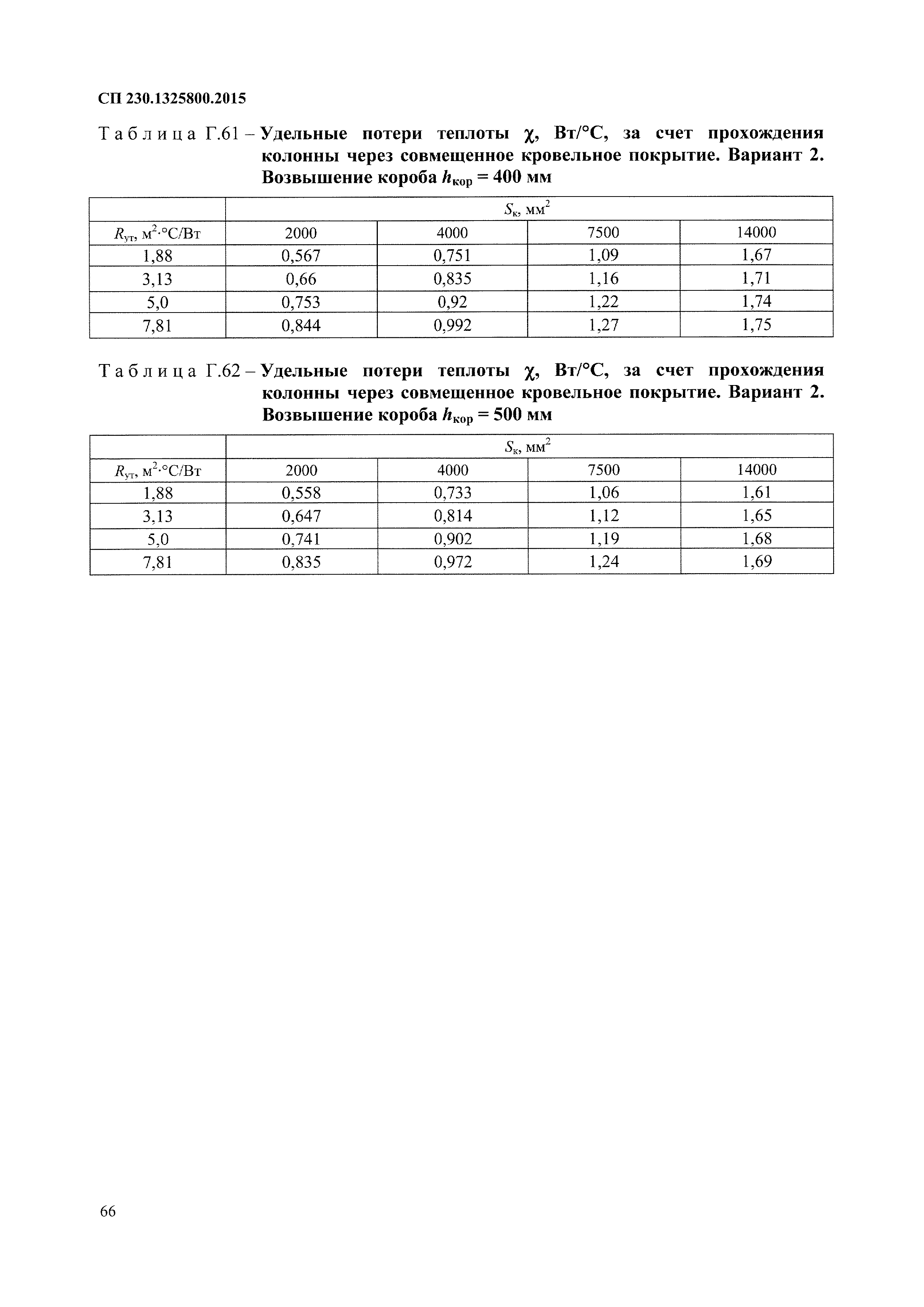 СП 230.1325800.2015

Таблица Г.61 – Удельные потери теплоты $\chi$, Вт/°С, за счет прохождения колонны через совмещенное кровельное покрытие. Вариант 2. Возвышение короба $h_{кор}$ = 400 мм

| | $S_к$, мм$^2$ | | | |
|---|---|---|---|---|
| $R_{ут}$, м$^2$·°С/Вт | 2000 | 4000 | 7500 | 14000 |
| 1,88 | 0,567 | 0,751 | 1,09 | 1,67 |
| 3,13 | 0,66 | 0,835 | 1,16 | 1,71 |
| 5,0 | 0,753 | 0,92 | 1,22 | 1,74 |
| 7,81 | 0,844 | 0,992 | 1,27 | 1,75 |

Таблица Г.62 – Удельные потери теплоты $\chi$, Вт/°С, за счет прохождения колонны через совмещенное кровельное покрытие. Вариант 2. Возвышение короба $h_{кор}$ = 500 мм

| | $S_к$, мм$^2$ | | | |
|---|---|---|---|---|
| $R_{ут}$, м$^2$·°С/Вт | 2000 | 4000 | 7500 | 14000 |
| 1,88 | 0,558 | 0,733 | 1,06 | 1,61 |
| 3,13 | 0,647 | 0,814 | 1,12 | 1,65 |
| 5,0 | 0,741 | 0,902 | 1,19 | 1,68 |
| 7,81 | 0,835 | 0,972 | 1,24 | 1,69 |

66